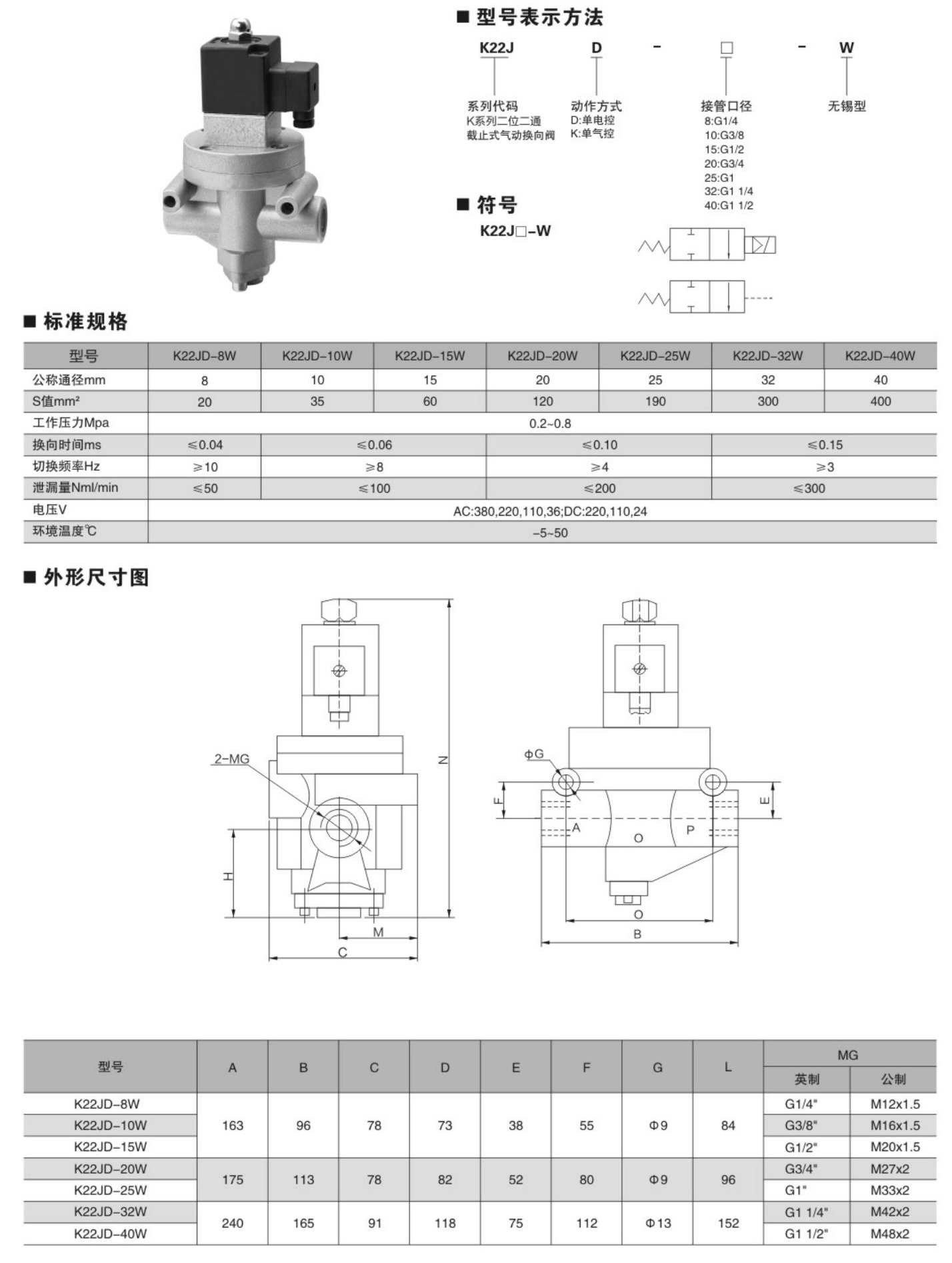 ■ 型号表示方法

K22J D - □ - W

系列代码
K系列二位二通
截止式气动换向阀

动作方式
D:单电控
K:单气控

接管口径
8:G1/4
10:G3/8
15:G1/2
20:G3/4
25:G1
32:G1 1/4
40:G1 1/2

无锡型

■ 符号

K22J□-W

■ 标准规格

| 型号 | K22JD-8W | K22JD-10W | K22JD-15W | K22JD-20W | K22JD-25W | K22JD-32W | K22JD-40W |
|---|---|---|---|---|---|---|---|
| 公称通径mm | 8 | 10 | 15 | 20 | 25 | 32 | 40 |
| S值mm² | 20 | 35 | 60 | 120 | 190 | 300 | 400 |
| 工作压力Mpa | 0.2~0.8 | | | | | | |
| 换向时间ms | ≤0.04 | ≤0.06 | | ≤0.10 | | ≤0.15 | |
| 切换频率Hz | ≥10 | ≥8 | | ≥4 | | ≥3 | |
| 泄漏量Nml/min | ≤50 | ≤100 | | ≤200 | | ≤300 | |
| 电压V | AC:380,220,110,36;DC:220,110,24 | | | | | | |
| 环境温度℃ | -5~50 | | | | | | |

■ 外形尺寸图

2-MG
N
H
M
C
ΦG
F
E
A
O
P
O
B

| 型号 | A | B | C | D | E | F | G | L | MG 英制 | MG 公制 |
|---|---|---|---|---|---|---|---|---|---|---|
| K22JD-8W | 163 | 96 | 78 | 73 | 38 | 55 | Φ9 | 84 | G1/4" | M12x1.5 |
| K22JD-10W | | | | | | | | | G3/8" | M16x1.5 |
| K22JD-15W | | | | | | | | | G1/2" | M20x1.5 |
| K22JD-20W | 175 | 113 | 78 | 82 | 52 | 80 | Φ9 | 96 | G3/4" | M27x2 |
| K22JD-25W | | | | | | | | | G1" | M33x2 |
| K22JD-32W | 240 | 165 | 91 | 118 | 75 | 112 | Φ13 | 152 | G1 1/4" | M42x2 |
| K22JD-40W | | | | | | | | | G1 1/2" | M48x2 |